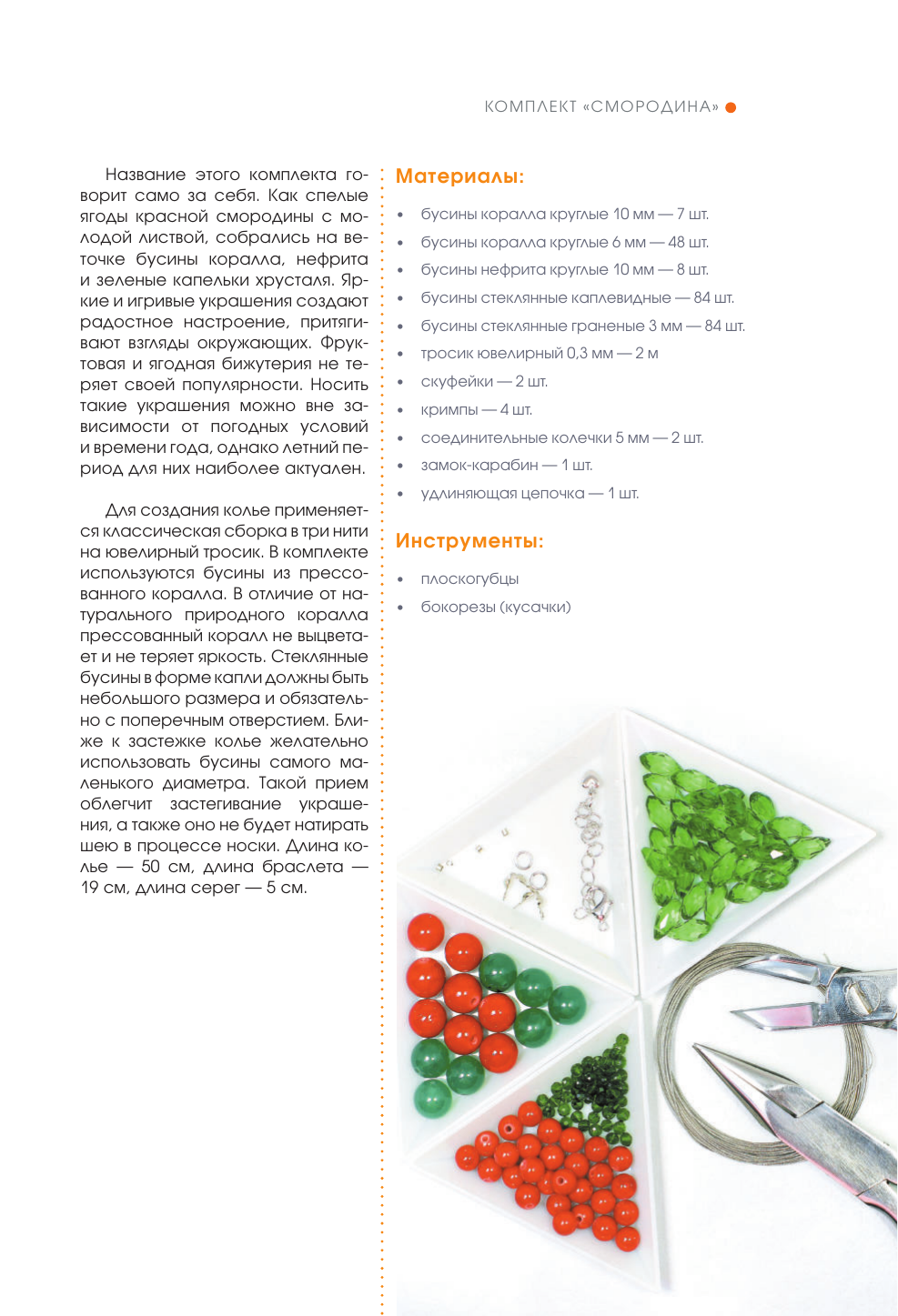 КОМПЛЕКТ «СМОРОДИНА»

Название этого комплекта говорит само за себя. Как спелые ягоды красной смородины с молодой листвой, собрались на веточке бусины коралла, нефрита и зеленые капельки хрусталя. Яркие и игривые украшения создают радостное настроение, притягивают взгляды окружающих. Фруктовая и ягодная бижутерия не теряет своей популярности. Носить такие украшения можно вне зависимости от погодных условий и времени года, однако летний период для них наиболее актуален.

Для создания колье применяется классическая сборка в три нити на ювелирный тросик. В комплекте используются бусины из прессованного коралла. В отличие от натурального природного коралла прессованный коралл не выцветает и не теряет яркость. Стеклянные бусины в форме капли должны быть небольшого размера и обязательно с поперечным отверстием. Ближе к застежке колье желательно использовать бусины самого маленького диаметра. Такой прием облегчит застегивание украшения, а также оно не будет натирать шею в процессе носки. Длина колье — 50 см, длина браслета — 19 см, длина серег — 5 см.

Материалы:

• бусины коралла круглые 10 мм — 7 шт.
• бусины коралла круглые 6 мм — 48 шт.
• бусины нефрита круглые 10 мм — 8 шт.
• бусины стеклянные каплевидные — 84 шт.
• бусины стеклянные граненые 3 мм — 84 шт.
• тросик ювелирный 0,3 мм — 2 м
• скуфейки — 2 шт.
• кримпы — 4 шт.
• соединительные колечки 5 мм — 2 шт.
• замок-карабин — 1 шт.
• удлиняющая цепочка — 1 шт.

Инструменты:

• плоскогубцы
• бокорезы (кусачки)